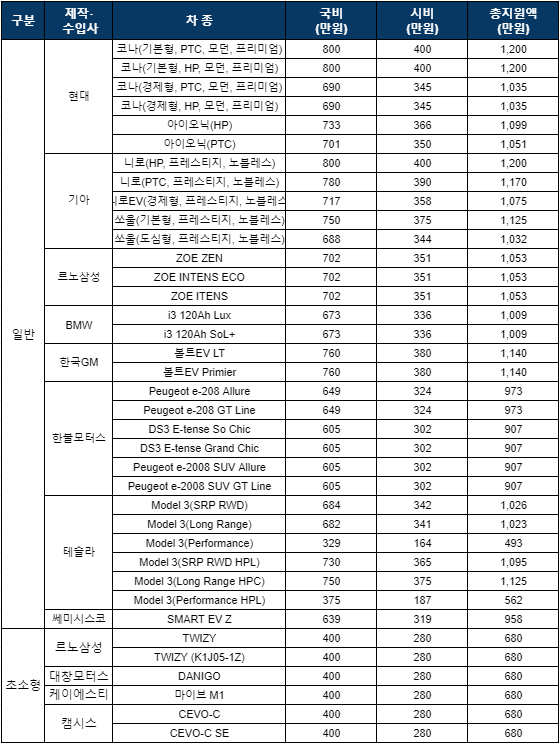 | 구분 | 제작·수입사 | 차 종 | 국비 (만원) | 시비 (만원) | 총지원액 (만원) |
|---|---|---|---|---|---|
| 일반 | 현대 | 코나(기본형, PTC, 모던, 프리미엄) | 800 | 400 | 1,200 |
| | | 코나(기본형, HP, 모던, 프리미엄) | 800 | 400 | 1,200 |
| | | 코나(경제형, PTC, 모던, 프리미엄) | 690 | 345 | 1,035 |
| | | 코나(경제형, HP, 모던, 프리미엄) | 690 | 345 | 1,035 |
| | | 아이오닉(HP) | 733 | 366 | 1,099 |
| | | 아이오닉(PTC) | 701 | 350 | 1,051 |
| | 기아 | 니로(HP, 프레스티지, 노블레스) | 800 | 400 | 1,200 |
| | | 니로(PTC, 프레스티지, 노블레스) | 780 | 390 | 1,170 |
| | | 니로EV(경제형, 프레스티지, 노블레스 | 717 | 358 | 1,075 |
| | | 쏘울(기본형, 프레스티지, 노블레스) | 750 | 375 | 1,125 |
| | | 쏘울(도심형, 프레스티지, 노블레스) | 688 | 344 | 1,032 |
| | 르노삼성 | ZOE ZEN | 702 | 351 | 1,053 |
| | | ZOE INTENS ECO | 702 | 351 | 1,053 |
| | | ZOE ITENS | 702 | 351 | 1,053 |
| | BMW | i3 120Ah Lux | 673 | 336 | 1,009 |
| | | i3 120Ah SoL+ | 673 | 336 | 1,009 |
| | 한국GM | 볼트EV LT | 760 | 380 | 1,140 |
| | | 볼트EV Primier | 760 | 380 | 1,140 |
| | 한불모터스 | Peugeot e-208 Allure | 649 | 324 | 973 |
| | | Peugeot e-208 GT Line | 649 | 324 | 973 |
| | | DS3 E-tense So Chic | 605 | 302 | 907 |
| | | DS3 E-tense Grand Chic | 605 | 302 | 907 |
| | | Peugeot e-2008 SUV Allure | 605 | 302 | 907 |
| | | Peugeot e-2008 SUV GT Line | 605 | 302 | 907 |
| | 테슬라 | Model 3(SRP RWD) | 684 | 342 | 1,026 |
| | | Model 3(Long Range) | 682 | 341 | 1,023 |
| | | Model 3(Performance) | 329 | 164 | 493 |
| | | Model 3(SRP RWD HPL) | 730 | 365 | 1,095 |
| | | Model 3(Long Range HPC) | 750 | 375 | 1,125 |
| | | Model 3(Performance HPL) | 375 | 187 | 562 |
| | 쎄미시스코 | SMART EV Z | 639 | 319 | 958 |
| 초소형 | 르노삼성 | TWIZY | 400 | 280 | 680 |
| | | TWIZY (K1J05-1Z) | 400 | 280 | 680 |
| | 대창모터스 | DANIGO | 400 | 280 | 680 |
| | 케이에스티 | 마이브 M1 | 400 | 280 | 680 |
| | 캠시스 | CEVO-C | 400 | 280 | 680 |
| | | CEVO-C SE | 400 | 280 | 680 |